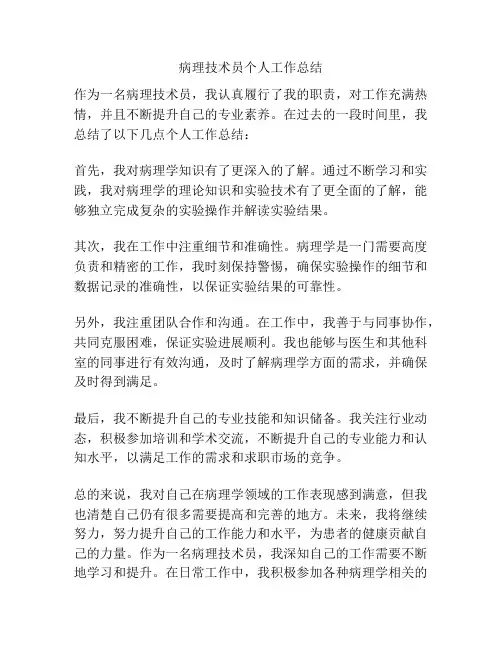 病理技术员个人工作总结

作为一名病理技术员，我认真履行了我的职责，对工作充满热情，并且不断提升自己的专业素养。在过去的一段时间里，我总结了以下几点个人工作总结：

首先，我对病理学知识有了更深入的了解。通过不断学习和实践，我对病理学的理论知识和实验技术有了更全面的了解，能够独立完成复杂的实验操作并解读实验结果。

其次，我在工作中注重细节和准确性。病理学是一门需要高度负责和精密的工作，我时刻保持警惕，确保实验操作的细节和数据记录的准确性，以保证实验结果的可靠性。

另外，我注重团队合作和沟通。在工作中，我善于与同事协作，共同克服困难，保证实验进展顺利。我也能够与医生和其他科室的同事进行有效沟通，及时了解病理学方面的需求，并确保及时得到满足。

最后，我不断提升自己的专业技能和知识储备。我关注行业动态，积极参加培训和学术交流，不断提升自己的专业能力和认知水平，以满足工作的需求和求职市场的竞争。

总的来说，我对自己在病理学领域的工作表现感到满意，但我也清楚自己仍有很多需要提高和完善的地方。未来，我将继续努力，努力提升自己的工作能力和水平，为患者的健康贡献自己的力量。作为一名病理技术员，我深知自己的工作需要不断地学习和提升。在日常工作中，我积极参加各种病理学相关的